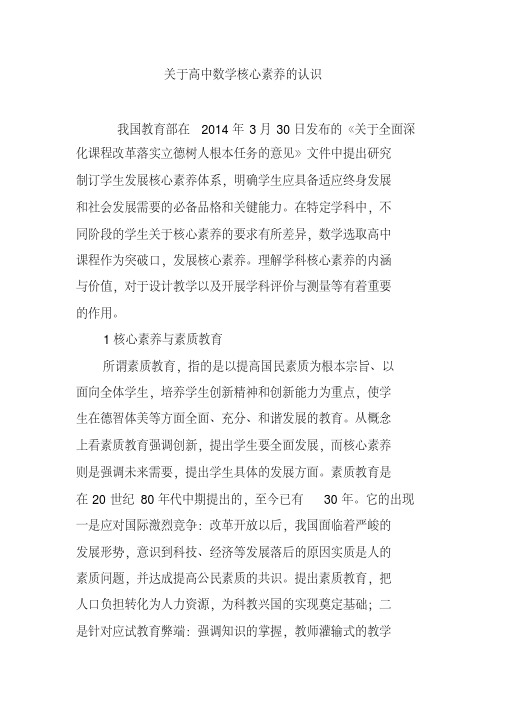 关于高中数学核心素养的认识

我国教育部在 2014 年 3 月 30 日发布的《关于全面深化课程改革落实立德树人根本任务的意见》文件中提出研究制订学生发展核心素养体系，明确学生应具备适应终身发展和社会发展需要的必备品格和关键能力。在特定学科中，不同阶段的学生关于核心素养的要求有所差异，数学选取高中课程作为突破口，发展核心素养。理解学科核心素养的内涵与价值，对于设计教学以及开展学科评价与测量等有着重要的作用。

1 核心素养与素质教育

所谓素质教育，指的是以提高国民素质为根本宗旨、以面向全体学生，培养学生创新精神和创新能力为重点，使学生在德智体美等方面全面、充分、和谐发展的教育。从概念上看素质教育强调创新，提出学生要全面发展，而核心素养则是强调未来需要，提出学生具体的发展方面。素质教育是在 20 世纪 80 年代中期提出的，至今已有 30 年。它的出现一是应对国际激烈竞争：改革开放以后，我国面临着严峻的发展形势，意识到科技、经济等发展落后的原因实质是人的素质问题，并达成提高公民素质的共识。提出素质教育，把人口负担转化为人力资源，为科教兴国的实现奠定基础；二是针对应试教育弊端：强调知识的掌握，教师灌输式的教学